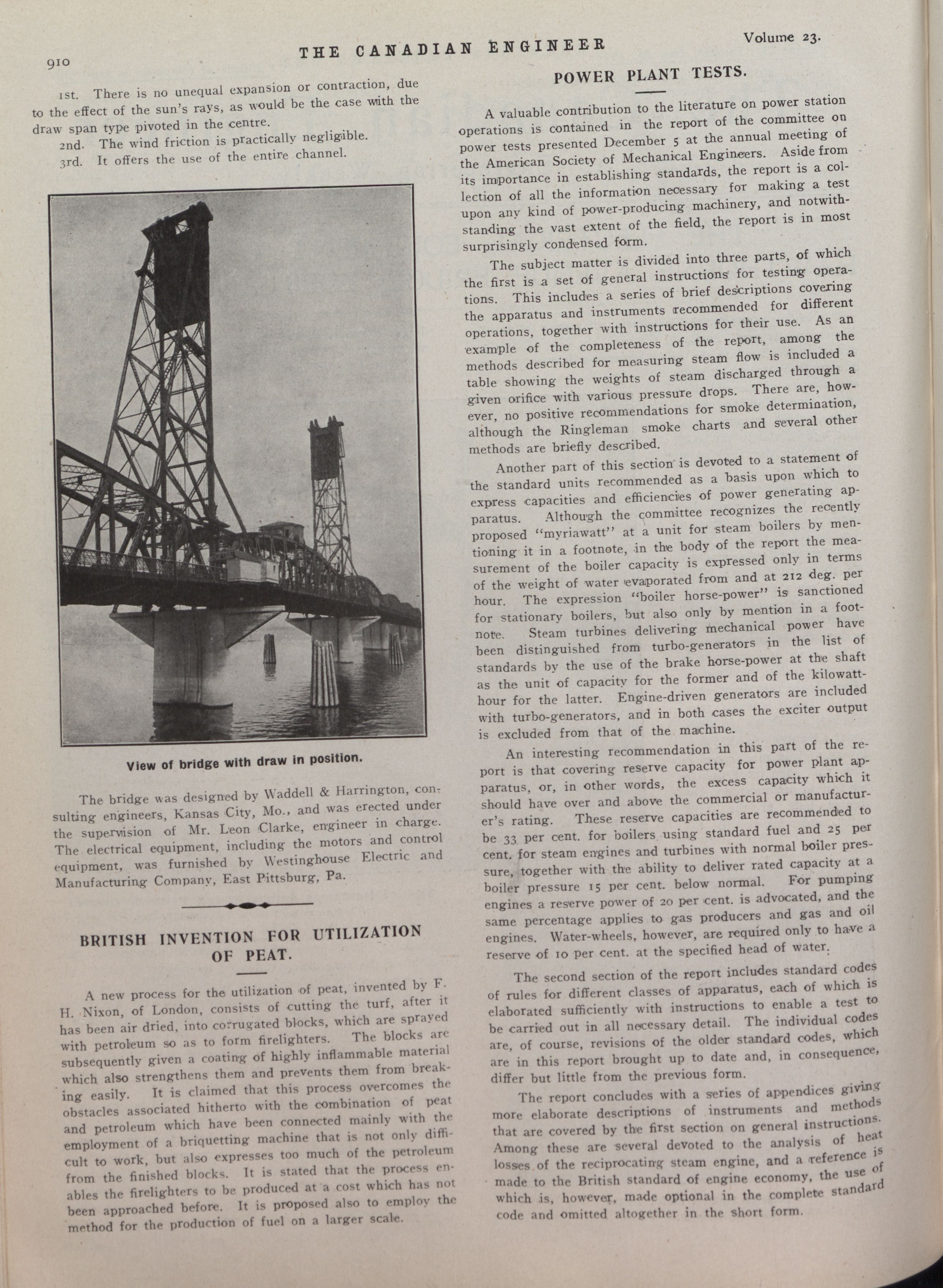 910 THE CANADIAN ENGINEER Volume 23.

1st. There is no unequal expansion or contraction, due to the effect of the sun's rays, as would be the case with the draw span type pivoted in the centre.

2nd. The wind friction is practically negligible.

3rd. It offers the use of the entire channel.

View of bridge with draw in position.

The bridge was designed by Waddell & Harrington, consulting engineers, Kansas City, Mo., and was erected under the supervision of Mr. Leon Clarke, engineer in charge. The electrical equipment, including the motors and control equipment, was furnished by Westinghouse Electric and Manufacturing Company, East Pittsburg, Pa.

BRITISH INVENTION FOR UTILIZATION OF PEAT.

A new process for the utilization of peat, invented by F. H. Nixon, of London, consists of cutting the turf, after it has been air dried, into corrugated blocks, which are sprayed with petroleum so as to form firelighters. The blocks are subsequently given a coating of highly inflammable material which also strengthens them and prevents them from breaking easily. It is claimed that this process overcomes the obstacles associated hitherto with the combination of peat and petroleum which have been connected mainly with the employment of a briquetting machine that is not only difficult to work, but also expresses too much of the petroleum from the finished blocks. It is stated that the process enables the firelighters to be produced at a cost which has not been approached before. It is proposed also to employ the method for the production of fuel on a larger scale.

POWER PLANT TESTS.

A valuable contribution to the literature on power station operations is contained in the report of the committee on power tests presented December 5 at the annual meeting of the American Society of Mechanical Engineers. Aside from its importance in establishing standards, the report is a collection of all the information necessary for making a test upon any kind of power-producing machinery, and notwithstanding the vast extent of the field, the report is in most surprisingly condensed form.

The subject matter is divided into three parts, of which the first is a set of general instructions for testing operations. This includes a series of brief descriptions covering the apparatus and instruments recommended for different operations, together with instructions for their use. As an example of the completeness of the report, among the methods described for measuring steam flow is included a table showing the weights of steam discharged through a given orifice with various pressure drops. There are, however, no positive recommendations for smoke determination, although the Ringleman smoke charts and several other methods are briefly described.

Another part of this section is devoted to a statement of the standard units recommended as a basis upon which to express capacities and efficiencies of power generating apparatus. Although the committee recognizes the recently proposed "myriawatt" at a unit for steam boilers by mentioning it in a footnote, in the body of the report the measurement of the boiler capacity is expressed only in terms of the weight of water evaporated from and at 212 deg. per hour. The expression "boiler horse-power" is sanctioned for stationary boilers, but also only by mention in a footnote. Steam turbines delivering mechanical power have been distinguished from turbo-generators in the list of standards by the use of the brake horse-power at the shaft as the unit of capacity for the former and of the kilowatt-hour for the latter. Engine-driven generators are included with turbo-generators, and in both cases the exciter output is excluded from that of the machine.

An interesting recommendation in this part of the report is that covering reserve capacity for power plant apparatus, or, in other words, the excess capacity which it should have over and above the commercial or manufacturer's rating. These reserve capacities are recommended to be 33 per cent. for boilers using standard fuel and 25 per cent. for steam engines and turbines with normal boiler pressure, together with the ability to deliver rated capacity at a boiler pressure 15 per cent. below normal. For pumping engines a reserve power of 20 per cent. is advocated, and the same percentage applies to gas producers and gas and oil engines. Water-wheels, however, are required only to have a reserve of 10 per cent. at the specified head of water.

The second section of the report includes standard codes of rules for different classes of apparatus, each of which is elaborated sufficiently with instructions to enable a test to be carried out in all necessary detail. The individual codes are, of course, revisions of the older standard codes, which are in this report brought up to date and, in consequence, differ but little from the previous form.

The report concludes with a series of appendices giving more elaborate descriptions of instruments and methods that are covered by the first section on general instructions. Among these are several devoted to the analysis of heat losses of the reciprocating steam engine, and a reference is made to the British standard of engine economy, the use of which is, however, made optional in the complete standard code and omitted altogether in the short form.